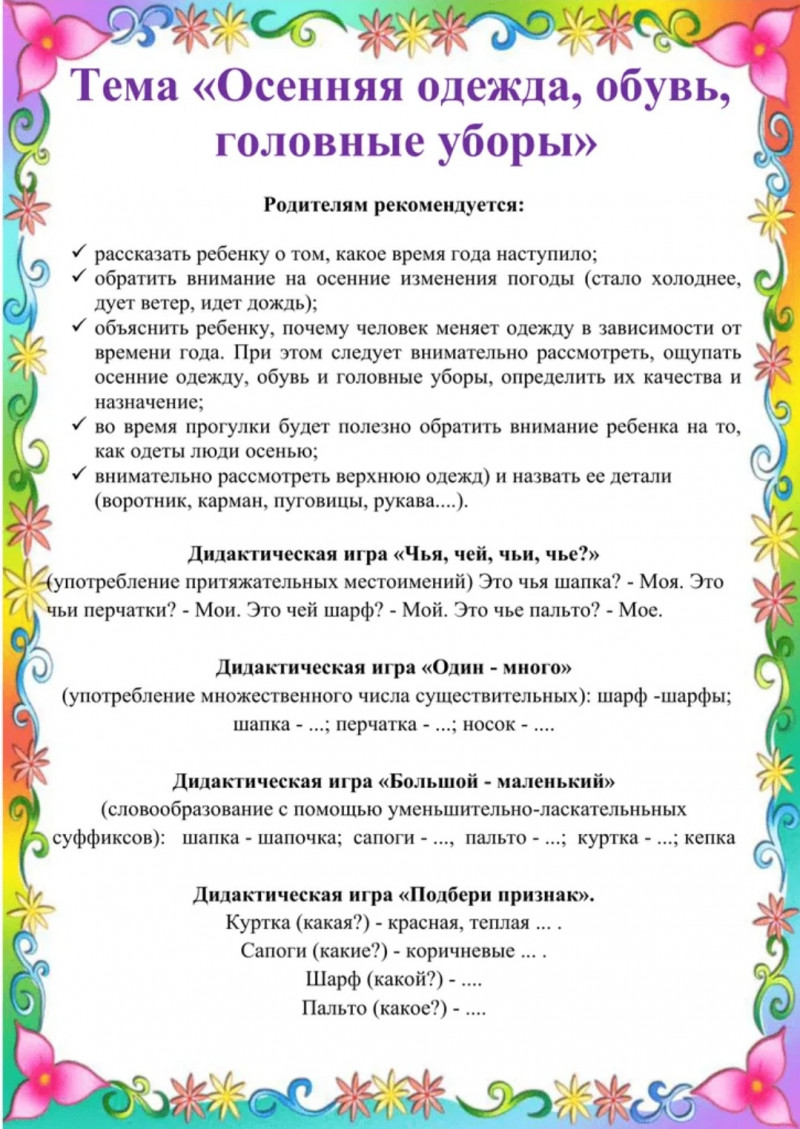 Тема «Осенняя одежда, обувь, головные уборы»

Родителям рекомендуется:

✓ рассказать ребенку о том, какое время года наступило;
✓ обратить внимание на осенние изменения погоды (стало холоднее, дует ветер, идет дождь);
✓ объяснить ребенку, почему человек меняет одежду в зависимости от времени года. При этом следует внимательно рассмотреть, ощупать осенние одежду, обувь и головные уборы, определить их качества и назначение;
✓ во время прогулки будет полезно обратить внимание ребенка на то, как одеты люди осенью;
✓ внимательно рассмотреть верхнюю одежд) и назвать ее детали (воротник, карман, пуговицы, рукава....).

Дидактическая игра «Чья, чей, чьи, чье?»
(употребление притяжательных местоимений) Это чья шапка? - Моя. Это чьи перчатки? - Мои. Это чей шарф? - Мой. Это чье пальто? - Мое.

Дидактическая игра «Один - много»
(употребление множественного числа существительных): шарф -шарфы; шапка - ...; перчатка - ...; носок - ....

Дидактическая игра «Большой - маленький»
(словообразование с помощью уменьшительно-ласкательньных суффиксов): шапка - шапочка; сапоги - ..., пальто - ...; куртка - ...; кепка

Дидактическая игра «Подбери признак».
Куртка (какая?) - красная, теплая ... .
Сапоги (какие?) - коричневые ... .
Шарф (какой?) - ....
Пальто (какое?) - ....